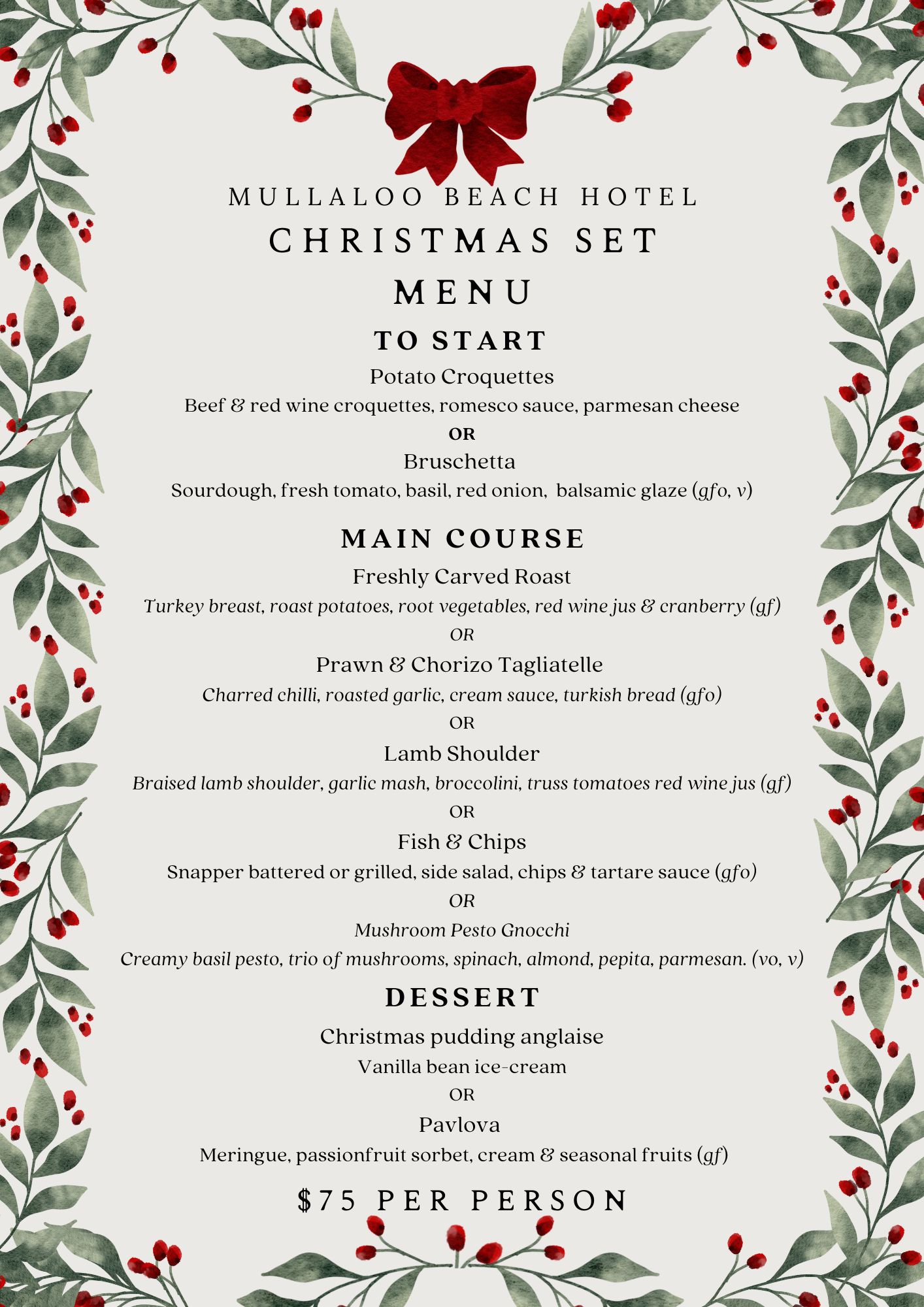 MULLALOO BEACH HOTEL
CHRISTMAS SET MENU

TO START

Potato Croquettes
Beef & red wine croquettes, romesco sauce, parmesan cheese
OR
Bruschetta
Sourdough, fresh tomato, basil, red onion, balsamic glaze (gfo, v)

MAIN COURSE

Freshly Carved Roast
Turkey breast, roast potatoes, root vegetables, red wine jus & cranberry (gf)
OR
Prawn & Chorizo Tagliatelle
Charred chilli, roasted garlic, cream sauce, turkish bread (gfo)
OR
Lamb Shoulder
Braised lamb shoulder, garlic mash, broccolini, truss tomatoes red wine jus (gf)
OR
Fish & Chips
Snapper battered or grilled, side salad, chips & tartare sauce (gfo)
OR
Mushroom Pesto Gnocchi
Creamy basil pesto, trio of mushrooms, spinach, almond, pepita, parmesan. (vo, v)

DESSERT

Christmas pudding anglaise
Vanilla bean ice-cream
OR
Pavlova
Meringue, passionfruit sorbet, cream & seasonal fruits (gf)

$75 PER PERSON